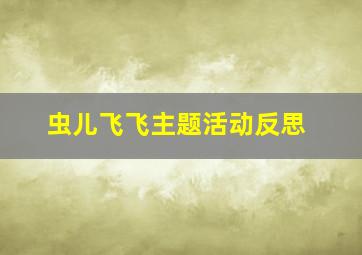 虫儿飞飞主题活动反思